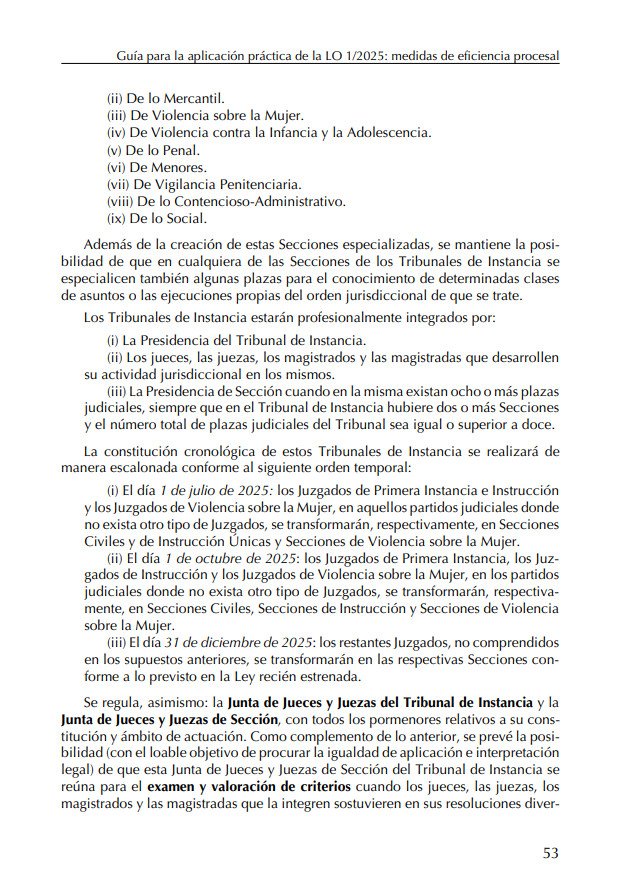 Guía para la aplicación práctica de la LO 1/2025: medidas de eficiencia procesal

(ii) De lo Mercantil.
(iii) De Violencia sobre la Mujer.
(iv) De Violencia contra la Infancia y la Adolescencia.
(v) De lo Penal.
(vi) De Menores.
(vii) De Vigilancia Penitenciaria.
(viii) De lo Contencioso-Administrativo.
(ix) De lo Social.

Además de la creación de estas Secciones especializadas, se mantiene la posibilidad de que en cualquiera de las Secciones de los Tribunales de Instancia se especialicen también algunas plazas para el conocimiento de determinadas clases de asuntos o las ejecuciones propias del orden jurisdiccional de que se trate.

Los Tribunales de Instancia estarán profesionalmente integrados por:

(i) La Presidencia del Tribunal de Instancia.
(ii) Los jueces, las juezas, los magistrados y las magistradas que desarrollen su actividad jurisdiccional en los mismos.
(iii) La Presidencia de Sección cuando en la misma existan ocho o más plazas judiciales, siempre que en el Tribunal de Instancia hubiere dos o más Secciones y el número total de plazas judiciales del Tribunal sea igual o superior a doce.

La constitución cronológica de estos Tribunales de Instancia se realizará de manera escalonada conforme al siguiente orden temporal:

(i) El día 1 de julio de 2025: los Juzgados de Primera Instancia e Instrucción y los Juzgados de Violencia sobre la Mujer, en aquellos partidos judiciales donde no exista otro tipo de Juzgados, se transformarán, respectivamente, en Secciones Civiles y de Instrucción Únicas y Secciones de Violencia sobre la Mujer.
(ii) El día 1 de octubre de 2025: los Juzgados de Primera Instancia, los Juzgados de Instrucción y los Juzgados de Violencia sobre la Mujer, en los partidos judiciales donde no exista otro tipo de Juzgados, se transformarán, respectivamente, en Secciones Civiles, Secciones de Instrucción y Secciones de Violencia sobre la Mujer.
(iii) El día 31 de diciembre de 2025: los restantes Juzgados, no comprendidos en los supuestos anteriores, se transformarán en las respectivas Secciones conforme a lo previsto en la Ley recién estrenada.

Se regula, asimismo: la Junta de Jueces y Juezas del Tribunal de Instancia y la Junta de Jueces y Juezas de Sección, con todos los pormenores relativos a su constitución y ámbito de actuación. Como complemento de lo anterior, se prevé la posibilidad (con el loable objetivo de procurar la igualdad de aplicación e interpretación legal) de que esta Junta de Jueces y Juezas de Sección del Tribunal de Instancia se reúna para el examen y valoración de criterios cuando los jueces, las juezas, los magistrados y las magistradas que la integren sostuvieren en sus resoluciones diver-

53